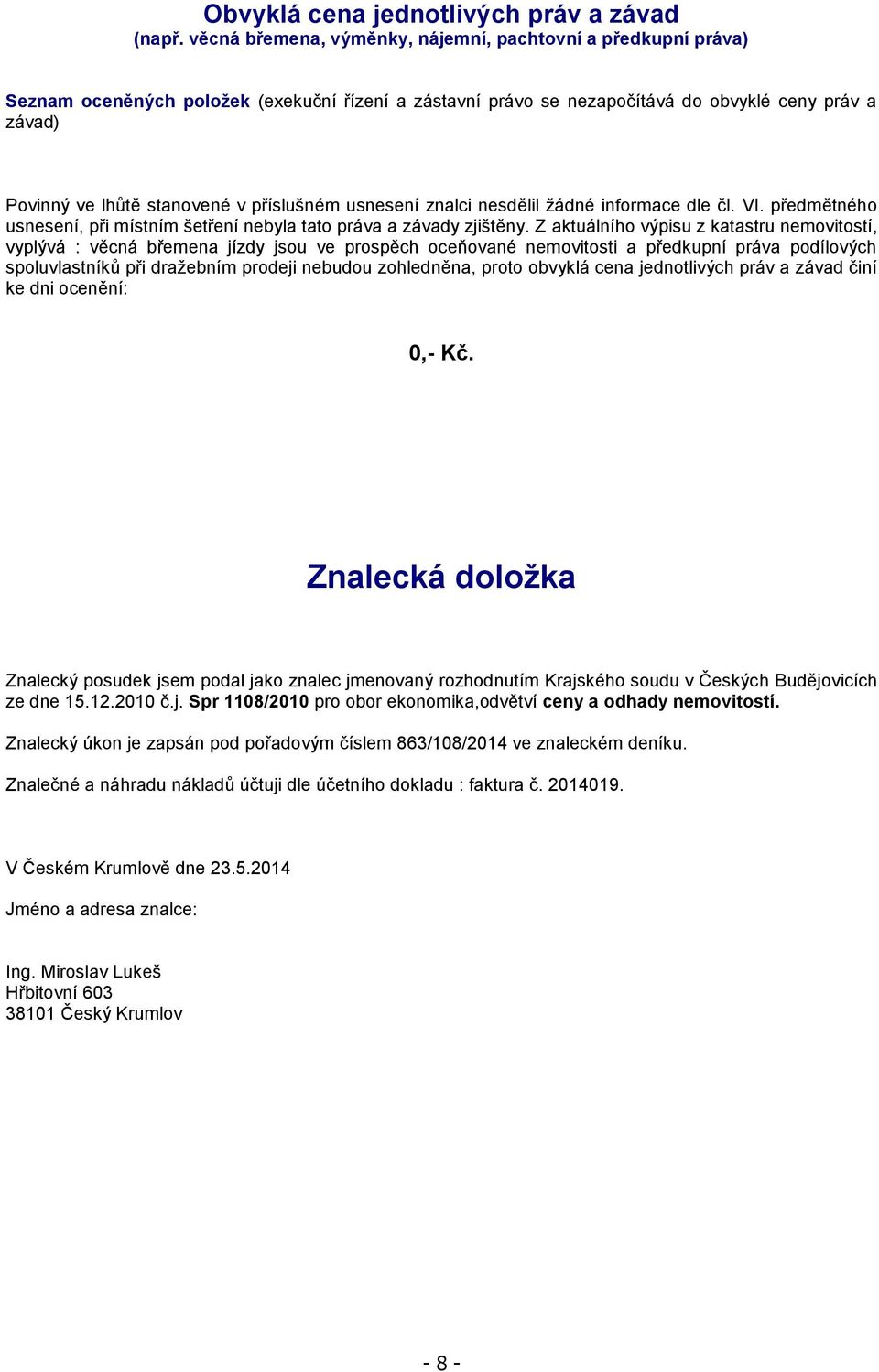 Obvyklá cena jednotlivých práv a závad
(např. věcná břemena, výměnky, nájemní, pachtovní a předkupní práva)

Seznam oceněných položek (exekuční řízení a zástavní právo se nezapočítává do obvyklé ceny práv a závad)

Povinný ve lhůtě stanovené v příslušném usnesení znalci nesdělil žádné informace dle čl. VI. předmětného usnesení, při místním šetření nebyla tato práva a závady zjištěny. Z aktuálního výpisu z katastru nemovitostí, vyplývá : věcná břemena jízdy jsou ve prospěch oceňované nemovitosti a předkupní práva podílových spoluvlastníků při dražebním prodeji nebudou zohledněna, proto obvyklá cena jednotlivých práv a závad činí ke dni ocenění:

0,- Kč.

Znalecká doložka

Znalecký posudek jsem podal jako znalec jmenovaný rozhodnutím Krajského soudu v Českých Budějovicích ze dne 15.12.2010 č.j. Spr 1108/2010 pro obor ekonomika,odvětví ceny a odhady nemovitostí.

Znalecký úkon je zapsán pod pořadovým číslem 863/108/2014 ve znaleckém deníku.

Znalečné a náhradu nákladů účtuji dle účetního dokladu : faktura č. 2014019.

V Českém Krumlově dne 23.5.2014

Jméno a adresa znalce:

Ing. Miroslav Lukeš
Hřbitovní 603
38101 Český Krumlov

- 8 -